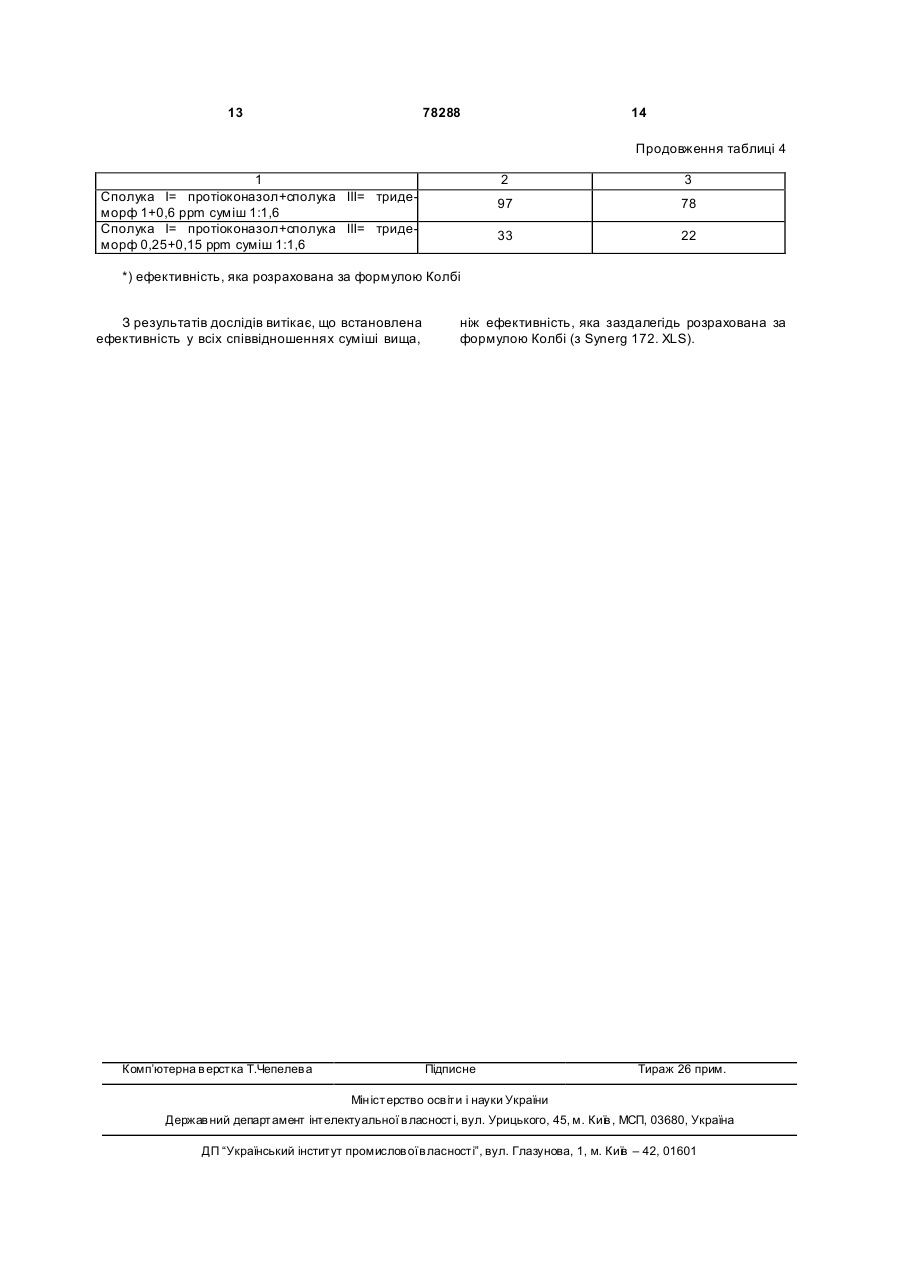 13 78288 14

Продовження таблиці 4

| 1 | 2 | 3 |
|---|---|---|
| Сполука I= протіоконазол+сполука III= тридеморф 1+0,6 ppm суміш 1:1,6 | 97 | 78 |
| Сполука I= протіоконазол+сполука III= тридеморф 0,25+0,15 ppm суміш 1:1,6 | 33 | 22 |

*) ефективність, яка розрахована за формулою Колбі

З результатів дослідів витікає, що встановлена ефективність у всіх співвідношеннях суміші вища,

ніж ефективність, яка заздалегідь розрахована за формулою Колбі (з Synerg 172. XLS).

Комп'ютерна верстка Т.Чепелева Підписне Тираж 26 прим.

Міністерство освіти і науки України

Державний департамент інтелектуальної власності, вул. Урицького, 45, м. Київ, МСП, 03680, Україна

ДП "Український інститут промислової власності", вул. Глазунова, 1, м. Київ – 42, 01601